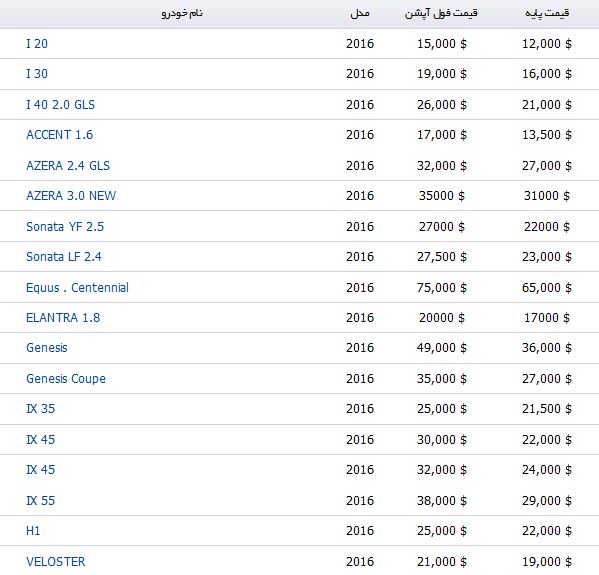 | نام خودرو | مدل | قیمت فول آپشن | قیمت پایه |
|---|---|---|---|
| I 20 | 2016 | 15,000 $ | 12,000 $ |
| I 30 | 2016 | 19,000 $ | 16,000 $ |
| I 40 2.0 GLS | 2016 | 26,000 $ | 21,000 $ |
| ACCENT 1.6 | 2016 | 17,000 $ | 13,500 $ |
| AZERA 2.4 GLS | 2016 | 32,000 $ | 27,000 $ |
| AZERA 3.0 NEW | 2016 | 35000 $ | 31000 $ |
| Sonata YF 2.5 | 2016 | 27000 $ | 22000 $ |
| Sonata LF 2.4 | 2016 | 27,500 $ | 23,000 $ |
| Equus . Centennial | 2016 | 75,000 $ | 65,000 $ |
| ELANTRA 1.8 | 2016 | 20000 $ | 17000 $ |
| Genesis | 2016 | 49,000 $ | 36,000 $ |
| Genesis Coupe | 2016 | 35,000 $ | 27,000 $ |
| IX 35 | 2016 | 25,000 $ | 21,500 $ |
| IX 45 | 2016 | 30,000 $ | 22,000 $ |
| IX 45 | 2016 | 32,000 $ | 24,000 $ |
| IX 55 | 2016 | 38,000 $ | 29,000 $ |
| H1 | 2016 | 25,000 $ | 22,000 $ |
| VELOSTER | 2016 | 21,000 $ | 19,000 $ |